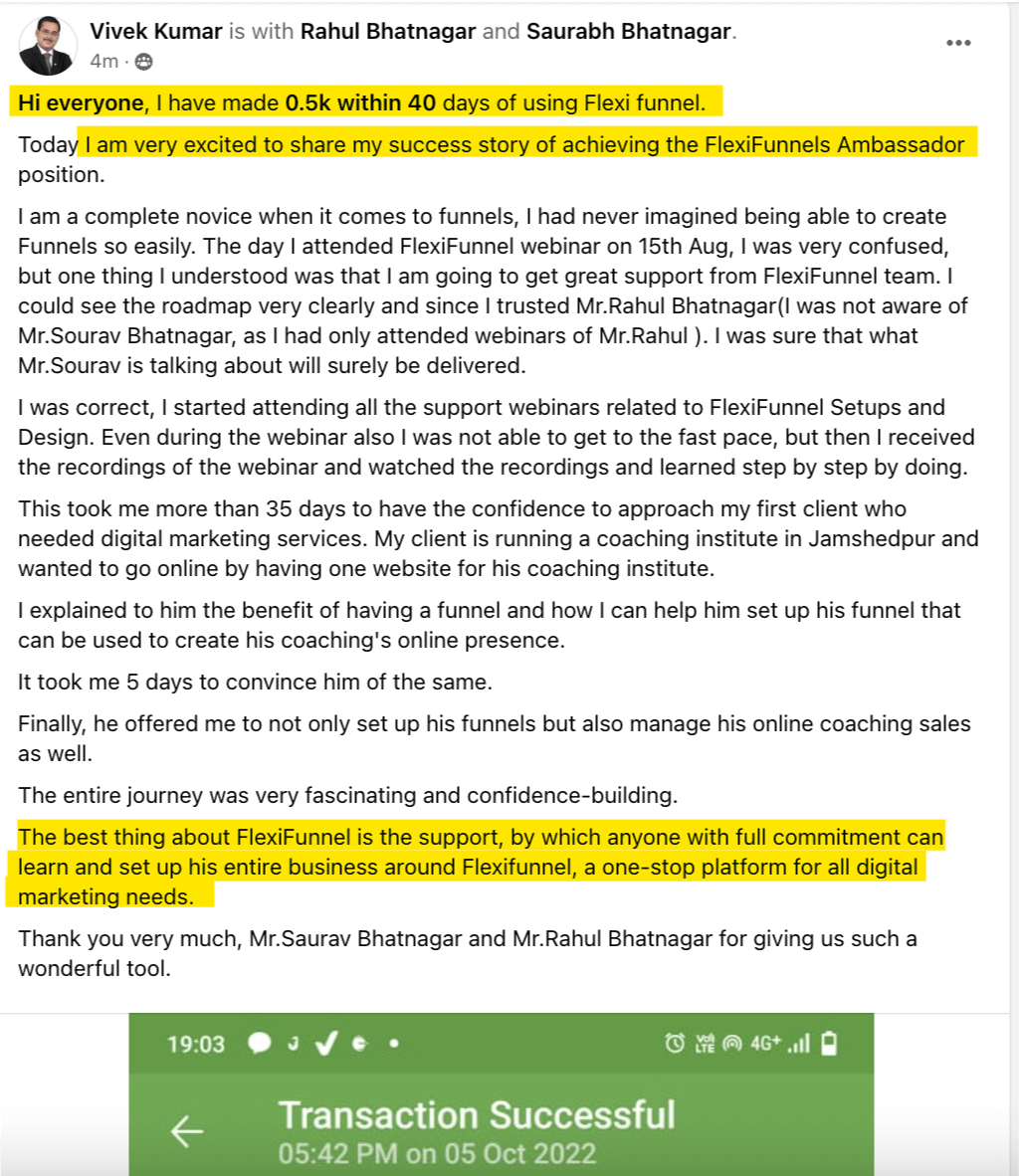 Vivek Kumar is with Rahul Bhatnagar and Saurabh Bhatnagar.
4m ·

Hi everyone, I have made 0.5k within 40 days of using Flexi funnel.

Today I am very excited to share my success story of achieving the FlexiFunnels Ambassador position.

I am a complete novice when it comes to funnels, I had never imagined being able to create Funnels so easily. The day I attended FlexiFunnel webinar on 15th Aug, I was very confused, but one thing I understood was that I am going to get great support from FlexiFunnel team. I could see the roadmap very clearly and since I trusted Mr.Rahul Bhatnagar(I was not aware of Mr.Sourav Bhatnagar, as I had only attended webinars of Mr.Rahul ). I was sure that what Mr.Sourav is talking about will surely be delivered.

I was correct, I started attending all the support webinars related to FlexiFunnel Setups and Design. Even during the webinar also I was not able to get to the fast pace, but then I received the recordings of the webinar and watched the recordings and learned step by step by doing.

This took me more than 35 days to have the confidence to approach my first client who needed digital marketing services. My client is running a coaching institute in Jamshedpur and wanted to go online by having one website for his coaching institute.

I explained to him the benefit of having a funnel and how I can help him set up his funnel that can be used to create his coaching's online presence.

It took me 5 days to convince him of the same.

Finally, he offered me to not only set up his funnels but also manage his online coaching sales as well.

The entire journey was very fascinating and confidence-building.

The best thing about FlexiFunnel is the support, by which anyone with full commitment can learn and set up his entire business around Flexifunnel, a one-stop platform for all digital marketing needs.

Thank you very much, Mr.Saurav Bhatnagar and Mr.Rahul Bhatnagar for giving us such a wonderful tool.

19:03 4G+

Transaction Successful
05:42 PM on 05 Oct 2022